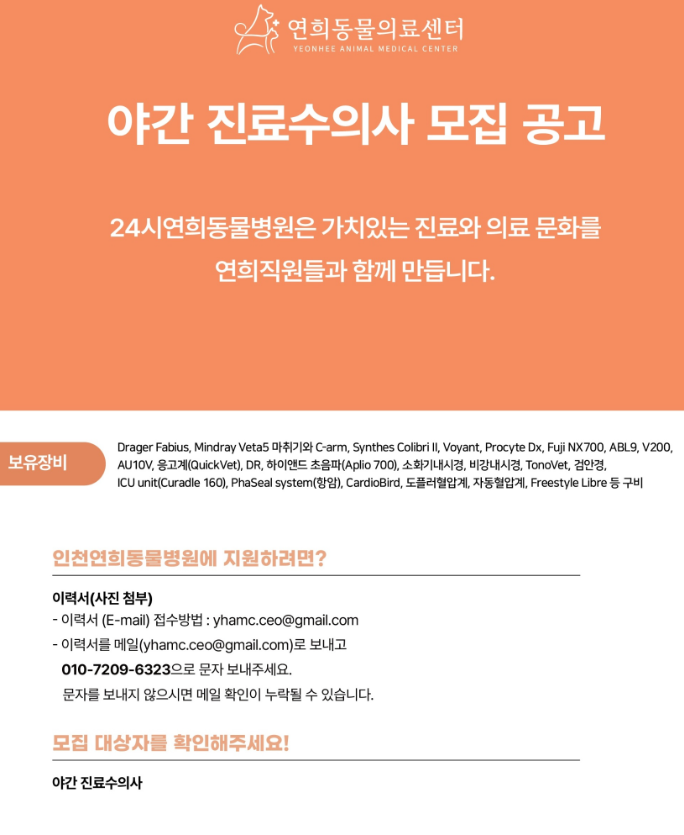 연희동물의료센터
YEONHEE ANIMAL MEDICAL CENTER

야간 진료수의사 모집 공고

24시연희동물병원은 가치있는 진료와 의료 문화를
연희직원들과 함께 만듭니다.

보유장비

Drager Fabius, Mindray Veta5 마취기와 C-arm, Synthes Colibri II, Voyant, Procyte Dx, Fuji NX700, ABL9, V200, AU10V, 응고계(QuickVet), DR, 하이앤드 초음파(Aplio 700), 소화기내시경, 비강내시경, TonoVet, 검안경, ICU unit(Curadle 160), PhaSeal system(항암), CardioBird, 도플러혈압계, 자동혈압계, Freestyle Libre 등 구비

인천연희동물병원에 지원하려면?

이력서(사진 첨부)
- 이력서 (E-mail) 접수방법 : yhamc.ceo@gmail.com
- 이력서를 메일(yhamc.ceo@gmail.com)로 보내고
010-7209-6323으로 문자 보내주세요.
문자를 보내지 않으시면 메일 확인이 누락될 수 있습니다.

모집 대상자를 확인해주세요!

야간 진료수의사